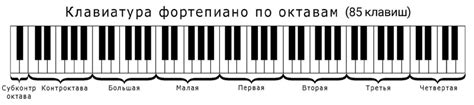 Клавиатура фортепиано по октавам (85 клавиш)

Субконтр октава

Контроктава

Большая

Малая

Первая

Вторая

Третья

Четвертая